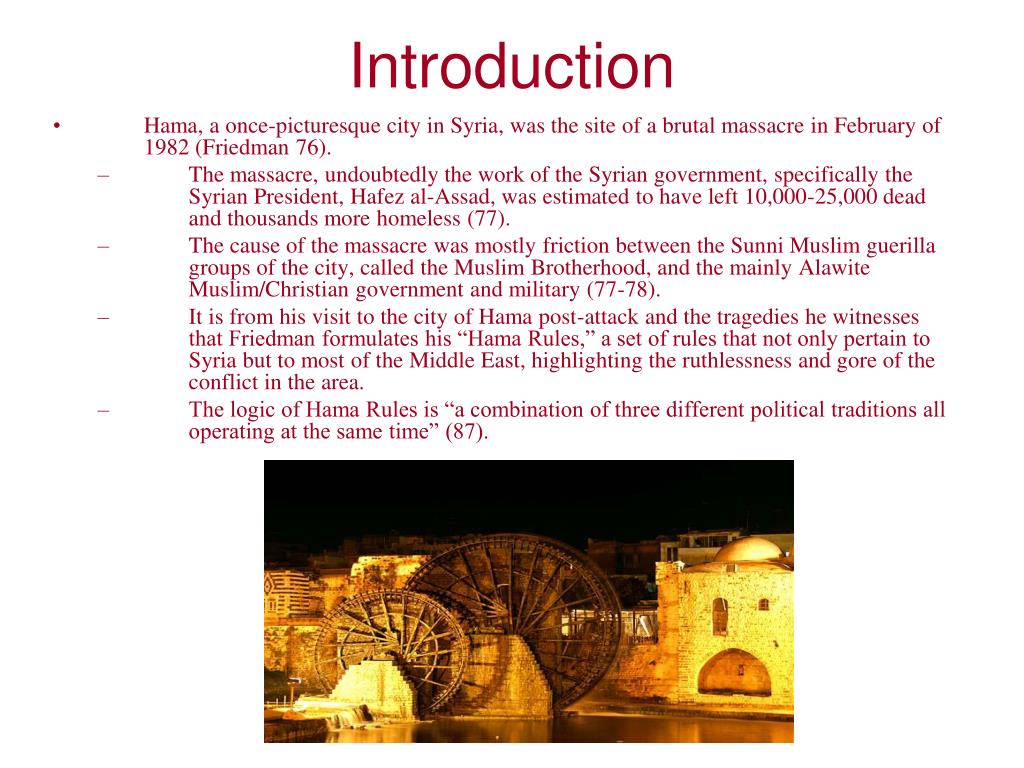 Introduction

• Hama, a once-picturesque city in Syria, was the site of a brutal massacre in February of 1982 (Friedman 76).

– The massacre, undoubtedly the work of the Syrian government, specifically the Syrian President, Hafez al-Assad, was estimated to have left 10,000-25,000 dead and thousands more homeless (77).

– The cause of the massacre was mostly friction between the Sunni Muslim guerilla groups of the city, called the Muslim Brotherhood, and the mainly Alawite Muslim/Christian government and military (77-78).

– It is from his visit to the city of Hama post-attack and the tragedies he witnesses that Friedman formulates his “Hama Rules,” a set of rules that not only pertain to Syria but to most of the Middle East, highlighting the ruthlessness and gore of the conflict in the area.

– The logic of Hama Rules is “a combination of three different political traditions all operating at the same time” (87).